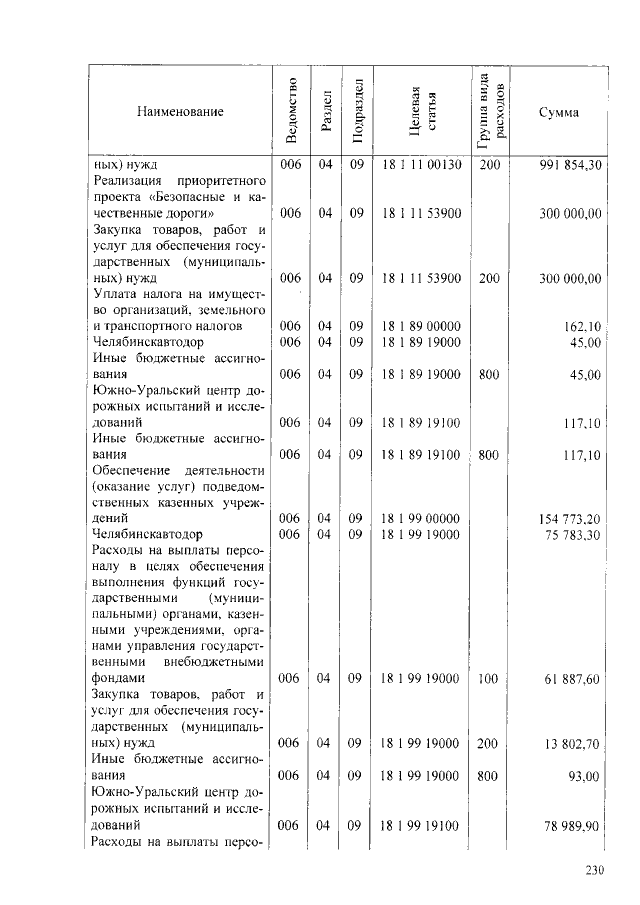 | Наименование | Ведомство | Раздел | Подраздел | Целевая статья | Группа вида расходов | Сумма |
|---|---|---|---|---|---|---|
| ных) нужд | 006 | 04 | 09 | 18 1 11 00130 | 200 | 991 854,30 |
| Реализация приоритетного проекта «Безопасные и качественные дороги» | 006 | 04 | 09 | 18 1 11 53900 | | 300 000,00 |
| Закупка товаров, работ и услуг для обеспечения государственных (муниципальных) нужд | 006 | 04 | 09 | 18 1 11 53900 | 200 | 300 000,00 |
| Уплата налога на имущество организаций, земельного и транспортного налогов | 006 | 04 | 09 | 18 1 89 00000 | | 162,10 |
| Челябинскавтодор | 006 | 04 | 09 | 18 1 89 19000 | | 45,00 |
| Иные бюджетные ассигнования | 006 | 04 | 09 | 18 1 89 19000 | 800 | 45,00 |
| Южно-Уральский центр дорожных испытаний и исследований | 006 | 04 | 09 | 18 1 89 19100 | | 117,10 |
| Иные бюджетные ассигнования | 006 | 04 | 09 | 18 1 89 19100 | 800 | 117,10 |
| Обеспечение деятельности (оказание услуг) подведомственных казенных учреждений | 006 | 04 | 09 | 18 1 99 00000 | | 154 773,20 |
| Челябинскавтодор | 006 | 04 | 09 | 18 1 99 19000 | | 75 783,30 |
| Расходы на выплаты персоналу в целях обеспечения выполнения функций государственными (муниципальными) органами, казенными учреждениями, органами управления государственными внебюджетными фондами | 006 | 04 | 09 | 18 1 99 19000 | 100 | 61 887,60 |
| Закупка товаров, работ и услуг для обеспечения государственных (муниципальных) нужд | 006 | 04 | 09 | 18 1 99 19000 | 200 | 13 802,70 |
| Иные бюджетные ассигнования | 006 | 04 | 09 | 18 1 99 19000 | 800 | 93,00 |
| Южно-Уральский центр дорожных испытаний и исследований | 006 | 04 | 09 | 18 1 99 19100 | | 78 989,90 |
| Расходы на выплаты персо- | | | | | | |

230